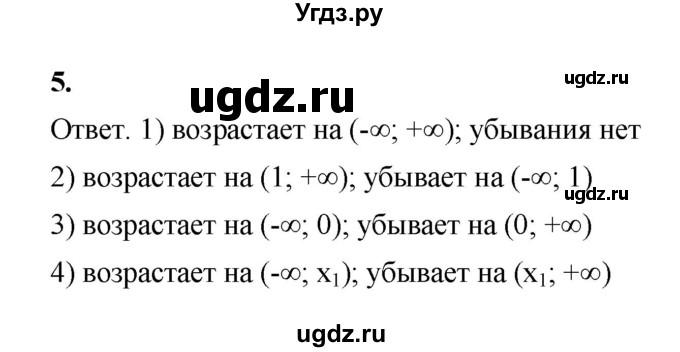 Угдз.ру

5.

ugdz.ru

ugdz.ru

Ответ. 1) возрастает на $(-\infty; +\infty)$; убывания нет

2) возрастает на $(1; +\infty)$; убывает на $(-\infty; 1)$

ugdz.ru

3) возрастает на $(-\infty; 0)$; убывает на $(0; +\infty)$

4) возрастает на $(-\infty; x_1)$; убывает на $(x_1; +\infty)$

ugdz.ru